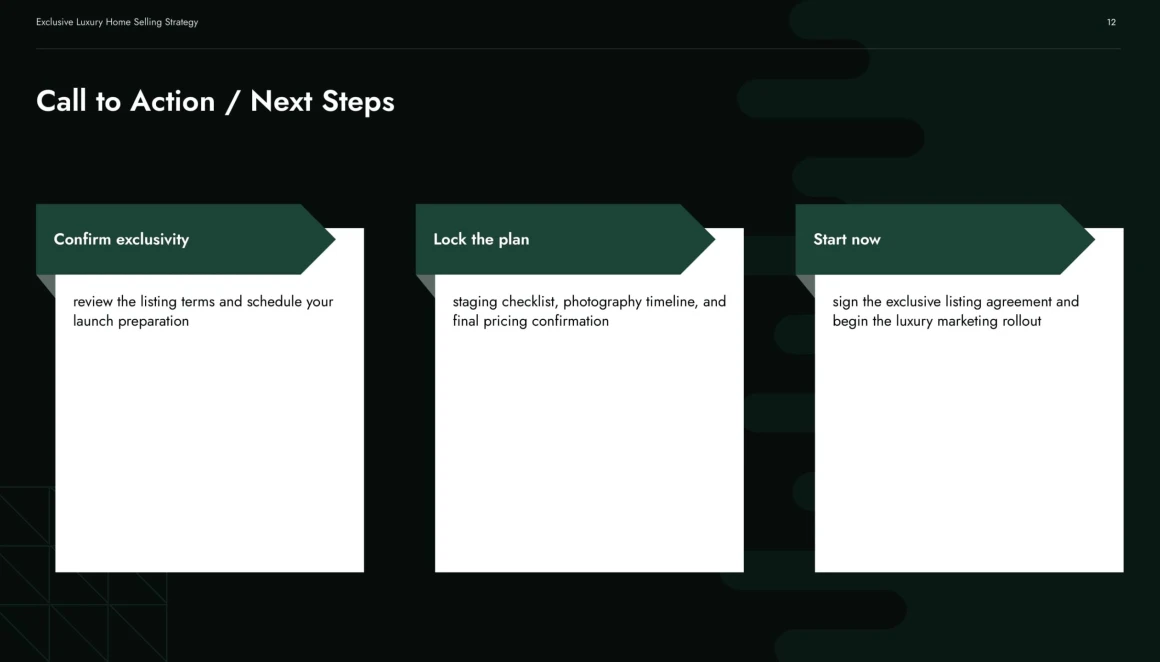 Exclusive Luxury Home Selling Strategy

12

Call to Action / Next Steps

Confirm exclusivity

review the listing terms and schedule your launch preparation

Lock the plan

staging checklist, photography timeline, and final pricing confirmation

Start now

sign the exclusive listing agreement and begin the luxury marketing rollout